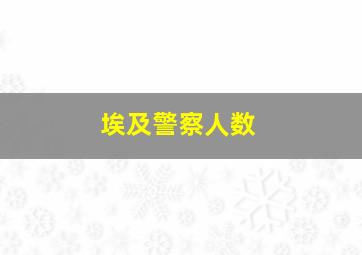 埃及警察人数